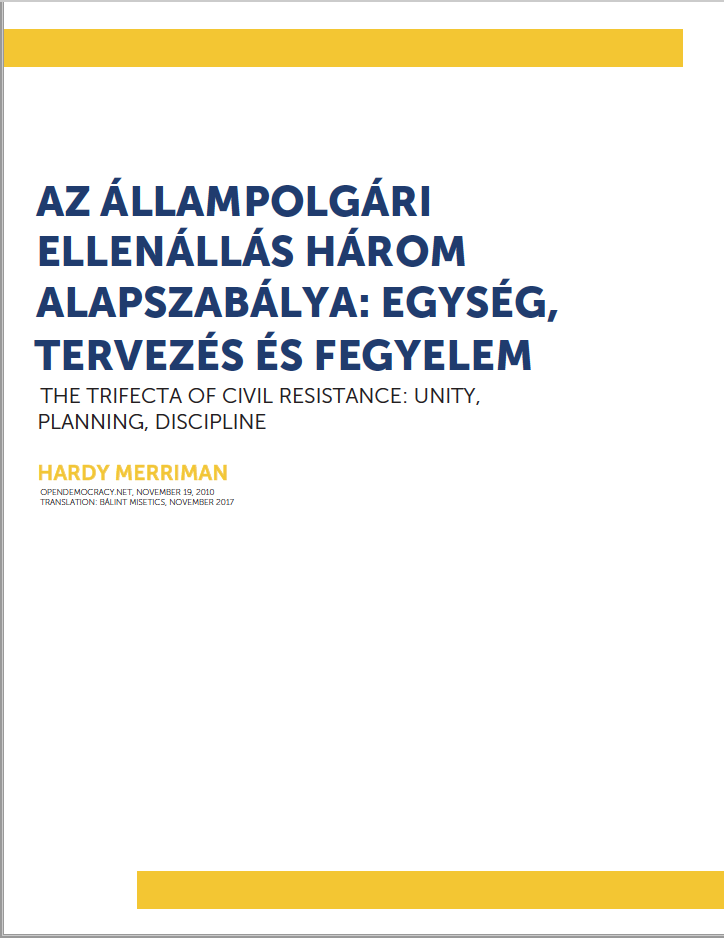 AZ ÁLLAMPOLGÁRI ELLENÁLLÁS HÁROM ALAPSZABÁLYA: EGYSÉG, TERVEZÉS ÉS FEGYELEM

THE TRIFECTA OF CIVIL RESISTANCE: UNITY, PLANNING, DISCIPLINE

HARDY MERRIMAN

OPENDEMOCRACY.NET, NOVEMBER 19, 2010
TRANSLATION: BÁLINT MISETICS, NOVEMBER 2017